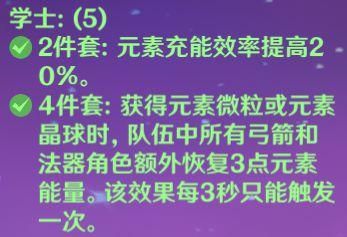 学士: (5)

2件套: 元素充能效率提高20%。

4件套: 获得元素微粒或元素晶球时, 队伍中所有弓箭和法器角色额外恢复3点元素能量。该效果每3秒只能触发一次。